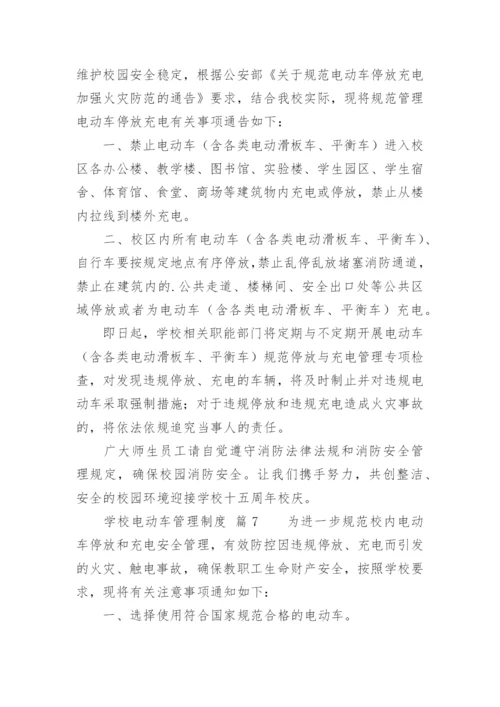 维护校园安全稳定，根据公安部《关于规范电动车停放充电加强火灾防范的通告》要求，结合我校实际，现将规范管理电动车停放充电有关事项通告如下：

一、禁止电动车（含各类电动滑板车、平衡车）进入校区各办公楼、教学楼、图书馆、实验楼、学生园区、学生宿舍、体育馆、食堂、商场等建筑物内充电或停放，禁止从楼内拉线到楼外充电。

二、校区内所有电动车（含各类电动滑板车、平衡车）、自行车要按规定地点有序停放，禁止乱停乱放堵塞消防通道，禁止在建筑内的.公共走道、楼梯间、安全出口处等公共区域停放或者为电动车（含各类电动滑板车、平衡车）充电。

即日起，学校相关职能部门将定期与不定期开展电动车（含各类电动滑板车、平衡车）规范停放与充电管理专项检查，对发现违规停放、充电的车辆，将及时制止并对违规电动车采取强制措施；对于违规停放和违规充电造成火灾事故的，将依法依规追究当事人的责任。

广大师生员工请自觉遵守消防法律法规和消防安全管理规定，确保校园消防安全。让我们携手努力，共创整洁、安全的校园环境迎接学校十五周年校庆。

学校电动车管理制度 篇7 为进一步规范校内电动车停放和充电安全管理，有效防控因违规停放、充电而引发的火灾、触电事故，确保教职工生命财产安全，按照学校要求，现将有关注意事项通知如下：

一、选择使用符合国家规范合格的电动车。